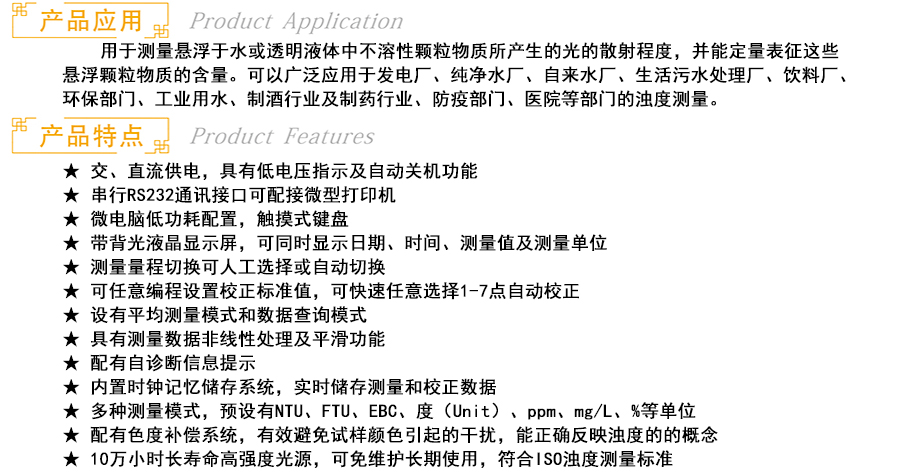 产品应用 Product Application

用于测量悬浮于水或透明液体中不溶性颗粒物质所产生的光的散射程度，并能定量表征这些悬浮颗粒物质的含量。可以广泛应用于发电厂、纯净水厂、自来水厂、生活污水处理厂、饮料厂、环保部门、工业用水、制酒行业及制药行业、防疫部门、医院等部门的浊度测量。

产品特点 Product Features

★ 交、直流供电，具有低电压指示及自动关机功能
★ 串行RS232通讯接口可配接微型打印机
★ 微电脑低功耗配置，触摸式键盘
★ 带背光液晶显示屏，可同时显示日期、时间、测量值及测量单位
★ 测量量程切换可人工选择或自动切换
★ 可任意编程设置校正标准值，可快速任意选择1-7点自动校正
★ 设有平均测量模式和数据查询模式
★ 具有测量数据非线性处理及平滑功能
★ 配有自诊断信息提示
★ 内置时钟记忆储存系统，实时储存测量和校正数据
★ 多种测量模式，预设有NTU、FTU、EBC、度（Unit）、ppm、mg/L、%等单位
★ 配有色度补偿系统，有效避免试样颜色引起的干扰，能正确反映浊度的的概念
★ 10万小时长寿命高强度光源，可免维护长期使用，符合ISO浊度测量标准